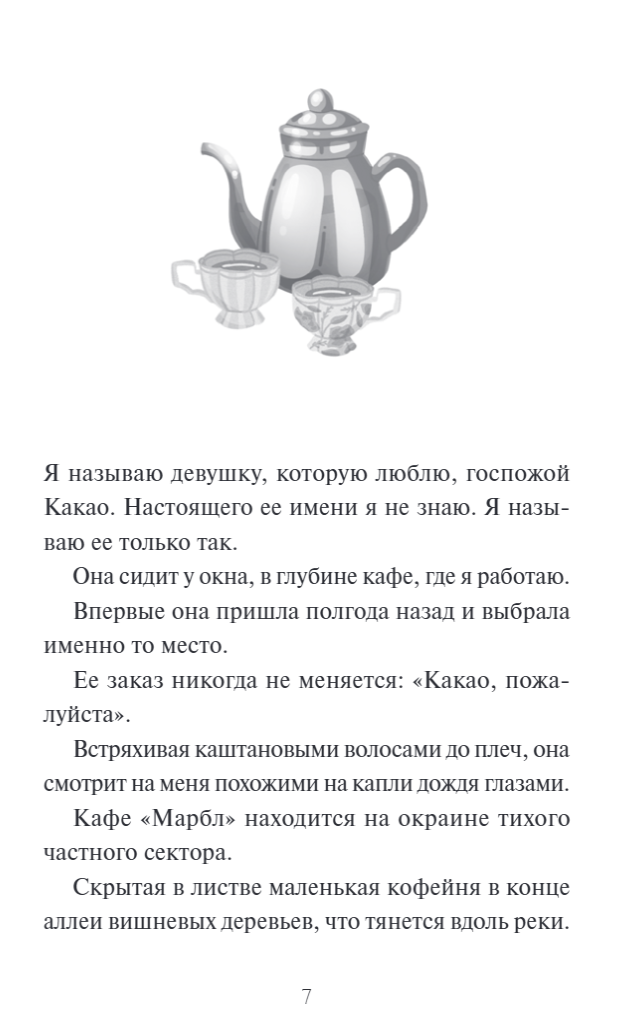 Я называю девушку, которую люблю, госпожой Какао. Настоящего ее имени я не знаю. Я называю ее только так.

Она сидит у окна, в глубине кафе, где я работаю.

Впервые она пришла полгода назад и выбрала именно то место.

Ее заказ никогда не меняется: «Какао, пожалуйста».

Встряхивая каштановыми волосами до плеч, она смотрит на меня похожими на капли дождя глазами.

Кафе «Марбл» находится на окраине тихого частного сектора.

Скрытая в листве маленькая кофейня в конце аллеи вишневых деревьев, что тянется вдоль реки.

7